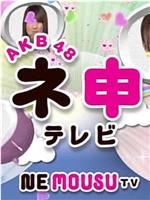 AKB48
ネ申
テレビ
NE MOUSU TV